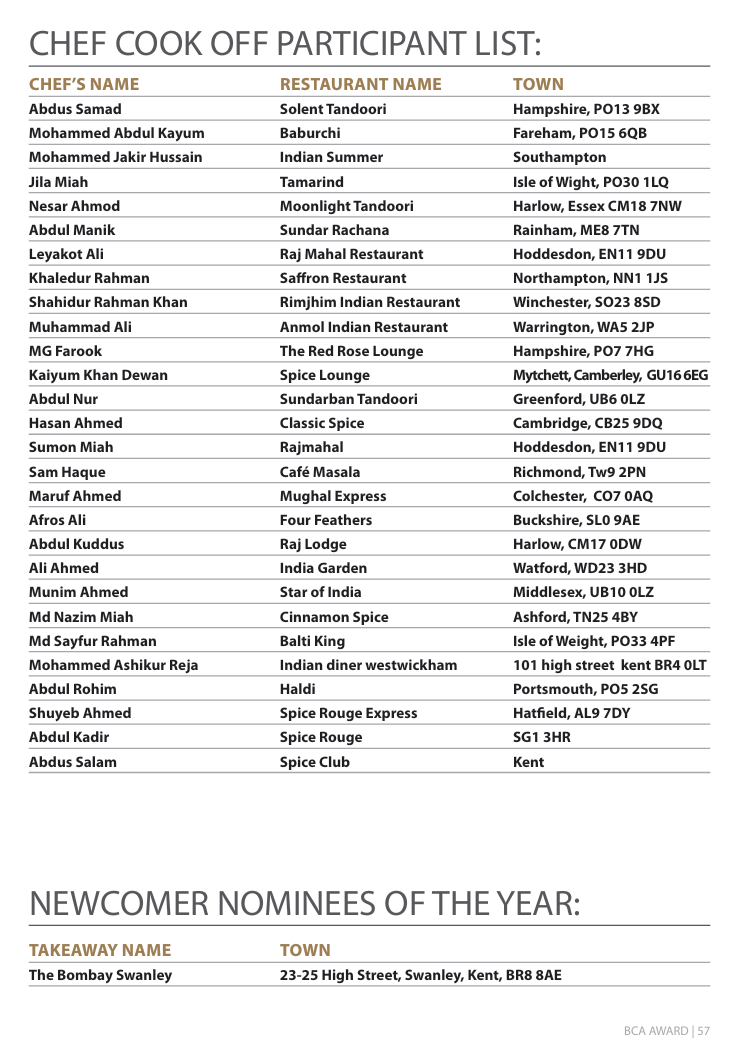 CHEF COOK OFF PARTICIPANT LIST:

| CHEF'S NAME | RESTAURANT NAME | TOWN |
|---|---|---|
| Abdus Samad | Solent Tandoori | Hampshire, PO13 9BX |
| Mohammed Abdul Kayum | Baburchi | Fareham, PO15 6QB |
| Mohammed Jakir Hussain | Indian Summer | Southampton |
| Jila Miah | Tamarind | Isle of Wight, PO30 1LQ |
| Nesar Ahmod | Moonlight Tandoori | Harlow, Essex CM18 7NW |
| Abdul Manik | Sundar Rachana | Rainham, ME8 7TN |
| Leyakot Ali | Raj Mahal Restaurant | Hoddesdon, EN11 9DU |
| Khaledur Rahman | Saffron Restaurant | Northampton, NN1 1JS |
| Shahidur Rahman Khan | Rimjhim Indian Restaurant | Winchester, SO23 8SD |
| Muhammad Ali | Anmol Indian Restaurant | Warrington, WA5 2JP |
| MG Farook | The Red Rose Lounge | Hampshire, PO7 7HG |
| Kaiyum Khan Dewan | Spice Lounge | Mytchett, Camberley, GU16 6EG |
| Abdul Nur | Sundarban Tandoori | Greenford, UB6 0LZ |
| Hasan Ahmed | Classic Spice | Cambridge, CB25 9DQ |
| Sumon Miah | Rajmahal | Hoddesdon, EN11 9DU |
| Sam Haque | Café Masala | Richmond, Tw9 2PN |
| Maruf Ahmed | Mughal Express | Colchester, CO7 0AQ |
| Afros Ali | Four Feathers | Buckshire, SL0 9AE |
| Abdul Kuddus | Raj Lodge | Harlow, CM17 0DW |
| Ali Ahmed | India Garden | Watford, WD23 3HD |
| Munim Ahmed | Star of India | Middlesex, UB10 0LZ |
| Md Nazim Miah | Cinnamon Spice | Ashford, TN25 4BY |
| Md Sayfur Rahman | Balti King | Isle of Weight, PO33 4PF |
| Mohammed Ashikur Reja | Indian diner westwickham | 101 high street kent BR4 0LT |
| Abdul Rohim | Haldi | Portsmouth, PO5 2SG |
| Shuyeb Ahmed | Spice Rouge Express | Hatfield, AL9 7DY |
| Abdul Kadir | Spice Rouge | SG1 3HR |
| Abdus Salam | Spice Club | Kent |

NEWCOMER NOMINEES OF THE YEAR:

| TAKEAWAY NAME | TOWN |
|---|---|
| The Bombay Swanley | 23-25 High Street, Swanley, Kent, BR8 8AE |

BCA AWARD | 57